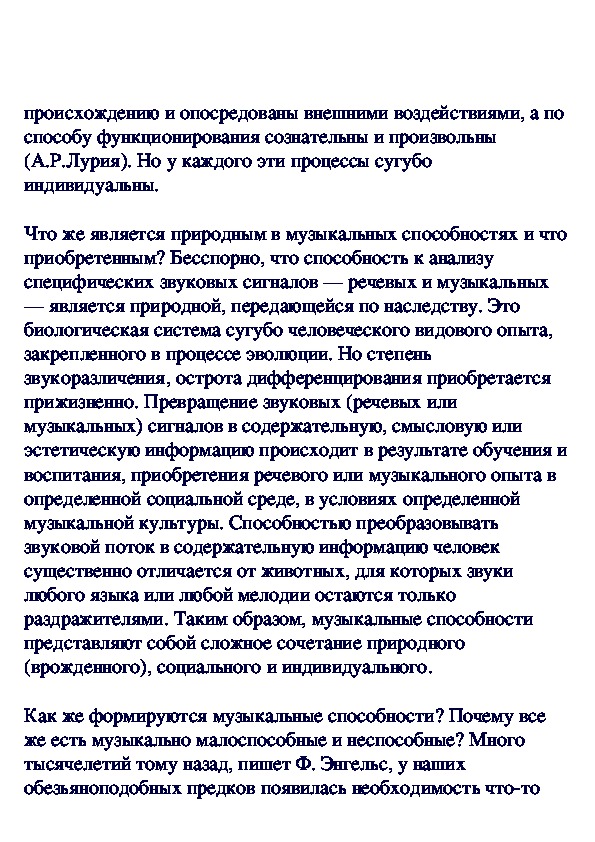 происхождению и опосредованы внешними воздействиями, а по способу функционирования сознательны и произвольны (А.Р.Лурия). Но у каждого эти процессы сугубо индивидуальны.

Что же является природным в музыкальных способностях и что приобретенным? Бесспорно, что способность к анализу специфических звуковых сигналов — речевых и музыкальных — является природной, передающейся по наследству. Это биологическая система сугубо человеческого видового опыта, закрепленного в процессе эволюции. Но степень звукоразличения, острота дифференцирования приобретается прижизненно. Превращение звуковых (речевых или музыкальных) сигналов в содержательную, смысловую или эстетическую информацию происходит в результате обучения и воспитания, приобретения речевого или музыкального опыта в определенной социальной среде, в условиях определенной музыкальной культуры. Способностью преобразовывать звуковой поток в содержательную информацию человек существенно отличается от животных, для которых звуки любого языка или любой мелодии остаются только раздражителями. Таким образом, музыкальные способности представляют собой сложное сочетание природного (врожденного), социального и индивидуального.

Как же формируются музыкальные способности? Почему все же есть музыкально малоспособные и неспособные? Много тысячелетий тому назад, пишет Ф. Энгельс, у наших обезьяноподобных предков появилась необходимость что-то